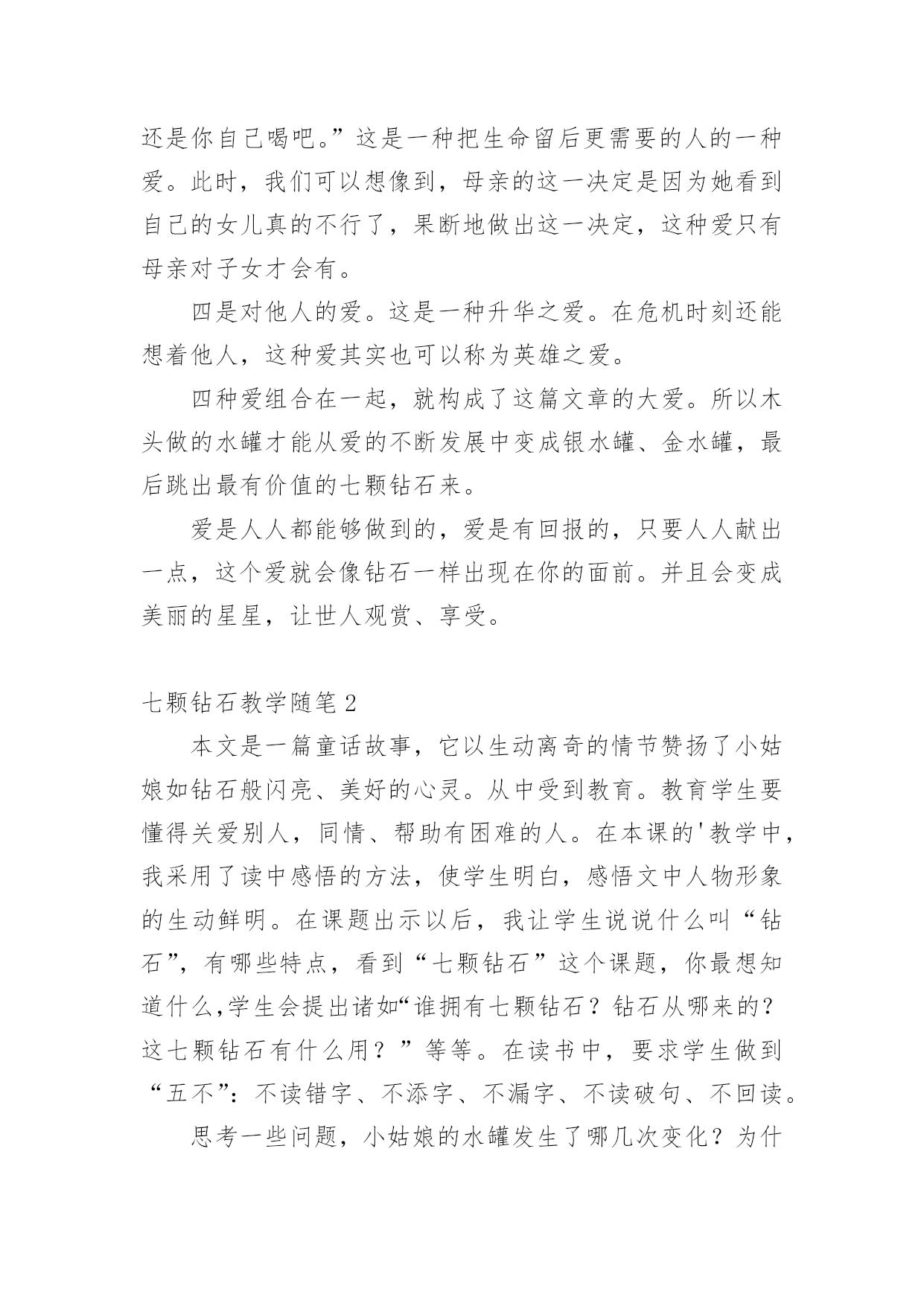 还是你自己喝吧。”这是一种把生命留后更需要的人的一种爱。此时，我们可以想像到，母亲的这一决定是因为她看到自己的女儿真的不行了，果断地做出这一决定，这种爱只有母亲对子女才会有。

四是对他人的爱。这是一种升华之爱。在危机时刻还能想着他人，这种爱其实也可以称为英雄之爱。

四种爱组合在一起，就构成了这篇文章的大爱。所以木头做的水罐才能从爱的不断发展中变成银水罐、金水罐，最后跳出最有价值的七颗钻石来。

爱是人人都能够做到的，爱是有回报的，只要人人献出一点，这个爱就会像钻石一样出现在你的面前。并且会变成美丽的星星，让世人观赏、享受。

七颗钻石教学随笔2

本文是一篇童话故事，它以生动离奇的情节赞扬了小姑娘如钻石般闪亮、美好的心灵。从中受到教育。教育学生要懂得关爱别人，同情、帮助有困难的人。在本课的'教学中，我采用了读中感悟的方法，使学生明白，感悟文中人物形象的生动鲜明。在课题出示以后，我让学生说说什么叫“钻石”，有哪些特点，看到“七颗钻石”这个课题，你最想知道什么,学生会提出诸如“谁拥有七颗钻石？钻石从哪来的？这七颗钻石有什么用？”等等。在读书中，要求学生做到“五不”：不读错字、不添字、不漏字、不读破句、不回读。

思考一些问题，小姑娘的水罐发生了哪几次变化？为什